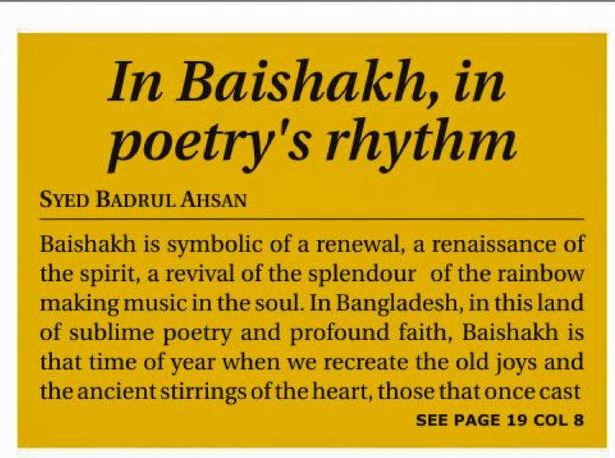 In Baishakh, in poetry's rhythm

SYED BADRUL AHSAN

Baishakh is symbolic of a renewal, a renaissance of the spirit, a revival of the splendour of the rainbow making music in the soul. In Bangladesh, in this land of sublime poetry and profound faith, Baishakh is that time of year when we recreate the old joys and the ancient stirrings of the heart, those that once cast

SEE PAGE 19 COL 8